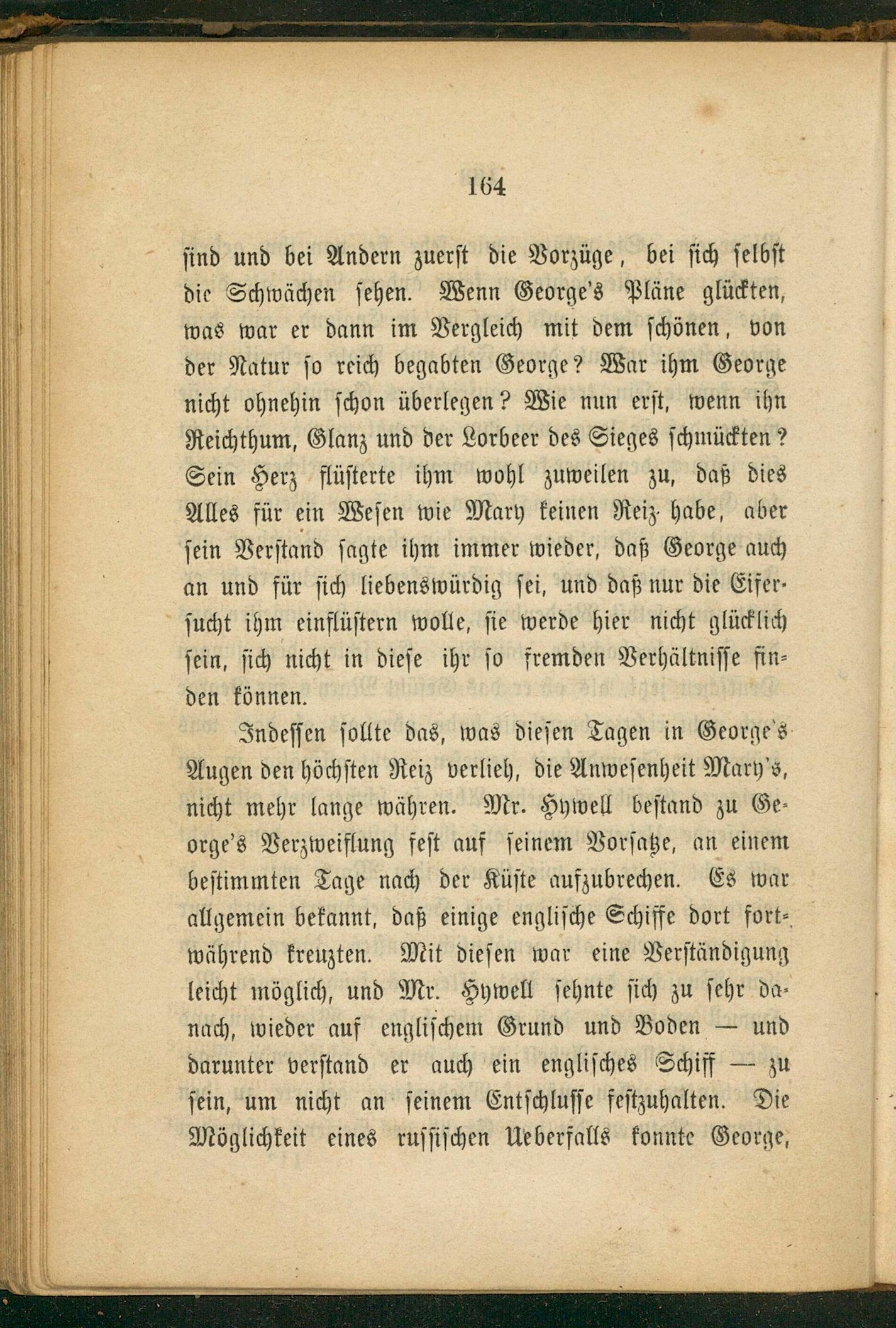 164

ſind und bei Andern zuerſt die Vorzüge, bei ſich ſelbſt die Schwächen ſehen. Wenn George's Pläne glückten, was war er dann im Vergleich mit dem ſchönen, von der Natur ſo reich begabten George? War ihm George nicht ohnehin ſchon überlegen? Wie nun erſt, wenn ihn Reichthum, Glanz und der Lorbeer des Sieges ſchmückten? Sein Herz flüſterte ihm wohl zuweilen zu, daß dies Alles für ein Weſen wie Mary keinen Reiz habe, aber ſein Verſtand ſagte ihm immer wieder, daß George auch an und für ſich liebenswürdig ſei, und daß nur die Eiferſucht ihm einflüſtern wolle, ſie werde hier nicht glücklich ſein, ſich nicht in dieſe ihr ſo fremden Verhältniſſe finden können.

Indeſſen ſollte das, was dieſen Tagen in George's Augen den höchſten Reiz verlieh, die Anweſenheit Mary's, nicht mehr lange währen. Mr. Hywell beſtand zu George's Verzweiflung feſt auf ſeinem Vorſatze, an einem beſtimmten Tage nach der Küſte aufzubrechen. Es war allgemein bekannt, daß einige engliſche Schiffe dort fortwährend kreuzten. Mit dieſen war eine Verſtändigung leicht möglich, und Mr. Hywell ſehnte ſich zu ſehr danach, wieder auf engliſchem Grund und Boden — und darunter verſtand er auch ein engliſches Schiff — zu ſein, um nicht an ſeinem Entſchluſſe feſtzuhalten. Die Möglichkeit eines ruſſiſchen Ueberfalls konnte George,